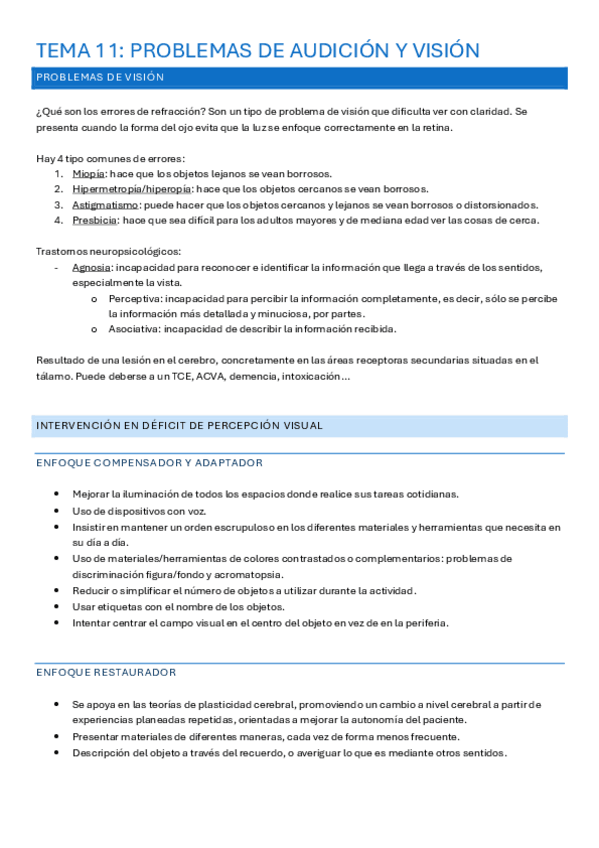 TEMA 11: PROBLEMAS DE AUDICIÓN Y VISIÓN

PROBLEMAS DE VISIÓN

¿Qué son los errores de refracción? Son un tipo de problema de visión que dificulta ver con claridad. Se presenta cuando la forma del ojo evita que la luz se enfoque correctamente en la retina.

Hay 4 tipo comunes de errores:
1. Miopía: hace que los objetos lejanos se vean borrosos.
2. Hipermetropía/hiperopía: hace que los objetos cercanos se vean borrosos.
3. Astigmatismo: puede hacer que los objetos cercanos y lejanos se vean borrosos o distorsionados.
4. Presbicia: hace que sea difícil para los adultos mayores y de mediana edad ver las cosas de cerca.

Trastornos neuropsicológicos:
- Agnosia: incapacidad para reconocer e identificar la información que llega a través de los sentidos, especialmente la vista.
  o Perceptiva: incapacidad para percibir la información completamente, es decir, sólo se percibe la información más detallada y minuciosa, por partes.
  o Asociativa: incapacidad de describir la información recibida.

Resultado de una lesión en el cerebro, concretamente en las áreas receptoras secundarias situadas en el tálamo. Puede deberse a un TCE, ACVA, demencia, intoxicación…

INTERVENCIÓN EN DÉFICIT DE PERCEPCIÓN VISUAL

ENFOQUE COMPENSADOR Y ADAPTADOR

• Mejorar la iluminación de todos los espacios donde realice sus tareas cotidianas.
• Uso de dispositivos con voz.
• Insistir en mantener un orden escrupuloso en los diferentes materiales y herramientas que necesita en su día a día.
• Uso de materiales/herramientas de colores contrastados o complementarios: problemas de discriminación figura/fondo y acromatopsia.
• Reducir o simplificar el número de objetos a utilizar durante la actividad.
• Usar etiquetas con el nombre de los objetos.
• Intentar centrar el campo visual en el centro del objeto en vez de en la periferia.

ENFOQUE RESTAURADOR

• Se apoya en las teorías de plasticidad cerebral, promoviendo un cambio a nivel cerebral a partir de experiencias planeadas repetidas, orientadas a mejorar la autonomía del paciente.
• Presentar materiales de diferentes maneras, cada vez de forma menos frecuente.
• Descripción del objeto a través del recuerdo, o averiguar lo que es mediante otros sentidos.